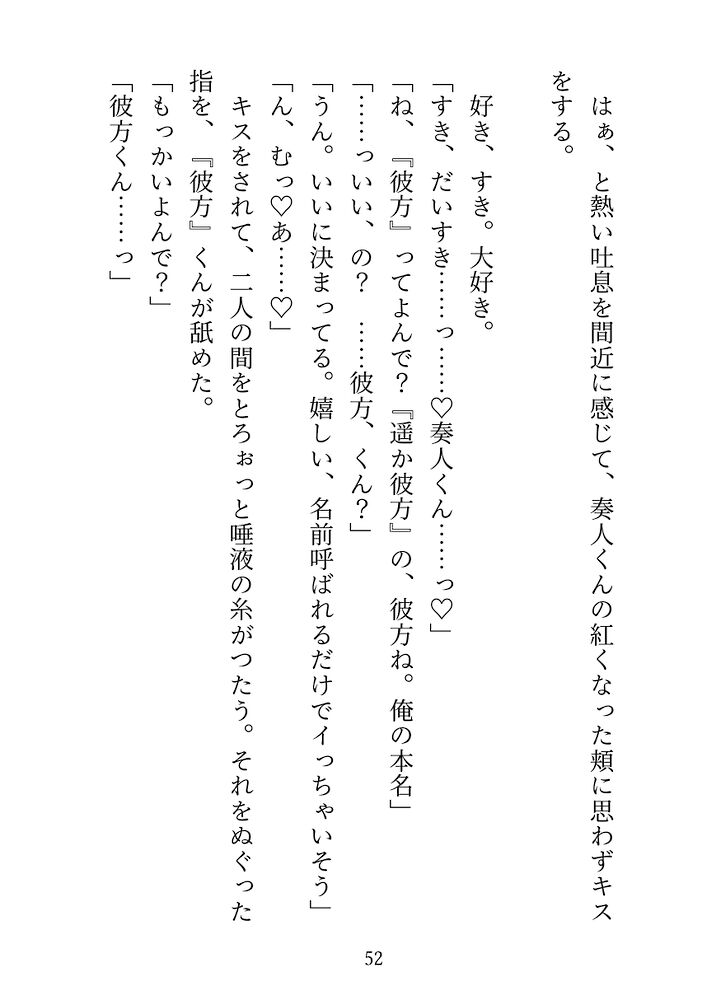 はぁ、と熱い吐息を間近に感じて、奏人くんの紅くなった頬に思わずキスをする。

好き、すき。大好き。
「すき、だいすき……っ……♡奏人くん……っ♡」
「ね、『彼方』ってよんで？『遥か彼方』の、彼方ね。俺の本名」
「……っいい、の？　……彼方、くん？」
「うん。いいに決まってる。嬉しい、名前呼ばれるだけでイっちゃいそう」
「ん、むっ♡あ……♡」
キスをされて、二人の間をとろぉっと唾液の糸がつたう。それをぬぐった指を、『彼方』くんが舐めた。
「もっかいよんで？」
「彼方くん……っ」

52